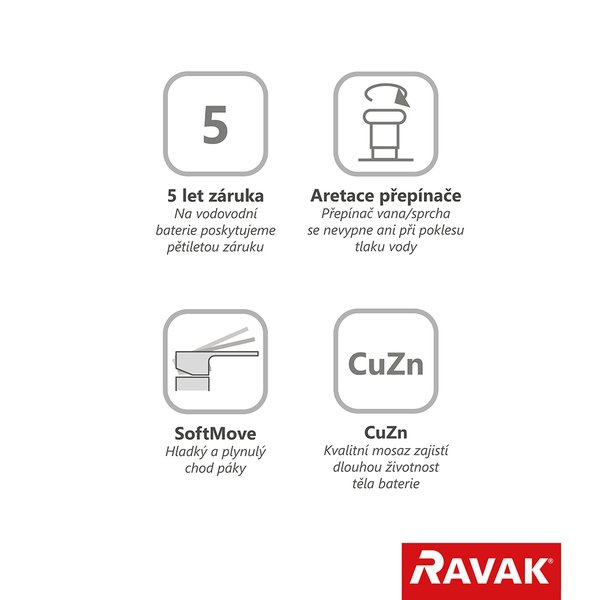 5

5 let záruka
Na vodovodní baterie poskytujeme pětiletou záruku

Aretace přepínače
Přepínač vana/sprcha se nevypne ani při poklesu tlaku vody

SoftMove
Hladký a plynulý chod páky

CuZn

CuZn
Kvalitní mosaz zajistí dlouhou životnost těla baterie

RAVAK®